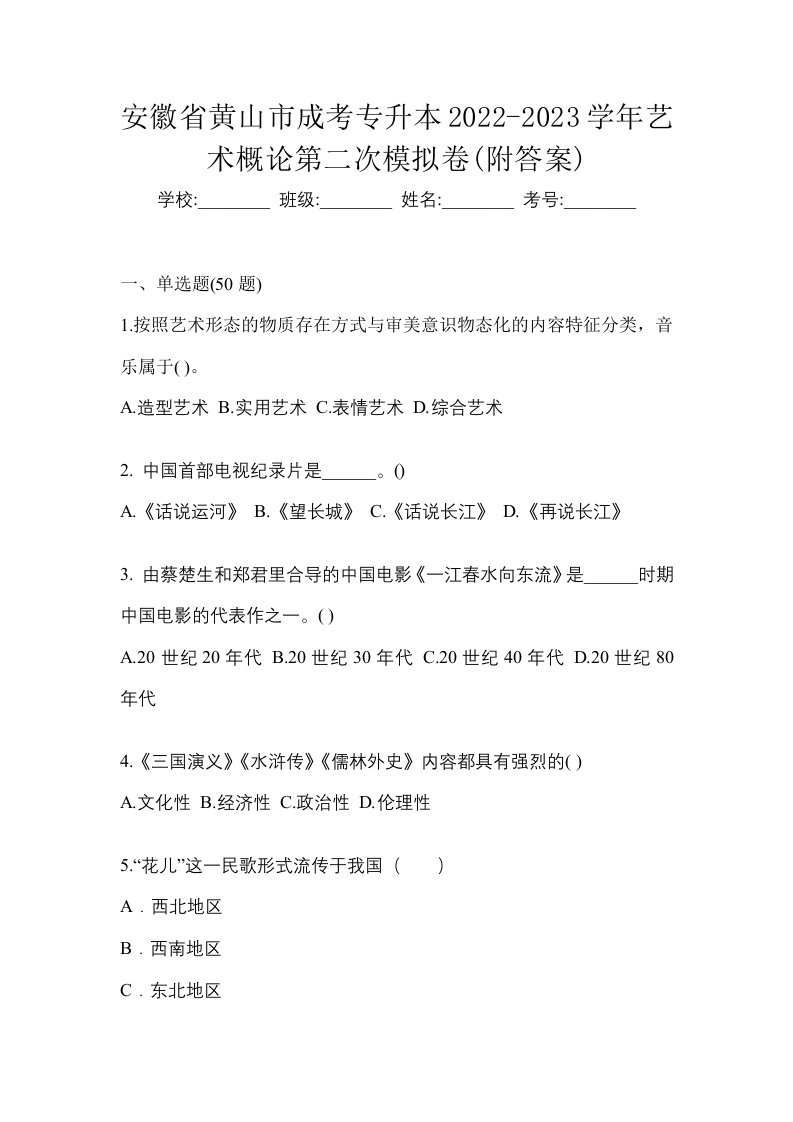 安徽省黄山市成考专升本2022-2023学年艺术概论第二次模拟卷(附答案)

学校:________ 班级:________ 姓名:________ 考号:________

一、单选题(50 题)

1.按照艺术形态的物质存在方式与审美意识物态化的内容特征分类，音乐属于( )。

A.造型艺术 B.实用艺术 C.表情艺术 D.综合艺术

2. 中国首部电视纪录片是______。()

A.《话说运河》 B.《望长城》 C.《话说长江》 D.《再说长江》

3. 由蔡楚生和郑君里合导的中国电影《一江春水向东流》是______时期中国电影的代表作之一。( )

A.20 世纪 20 年代 B.20 世纪 30 年代 C.20 世纪 40 年代 D.20 世纪 80 年代

4.《三国演义》《水浒传》《儒林外史》内容都具有强烈的( )

A.文化性 B.经济性 C.政治性 D.伦理性

5.“花儿”这一民歌形式流传于我国（ ）

A．西北地区

B．西南地区

C．东北地区